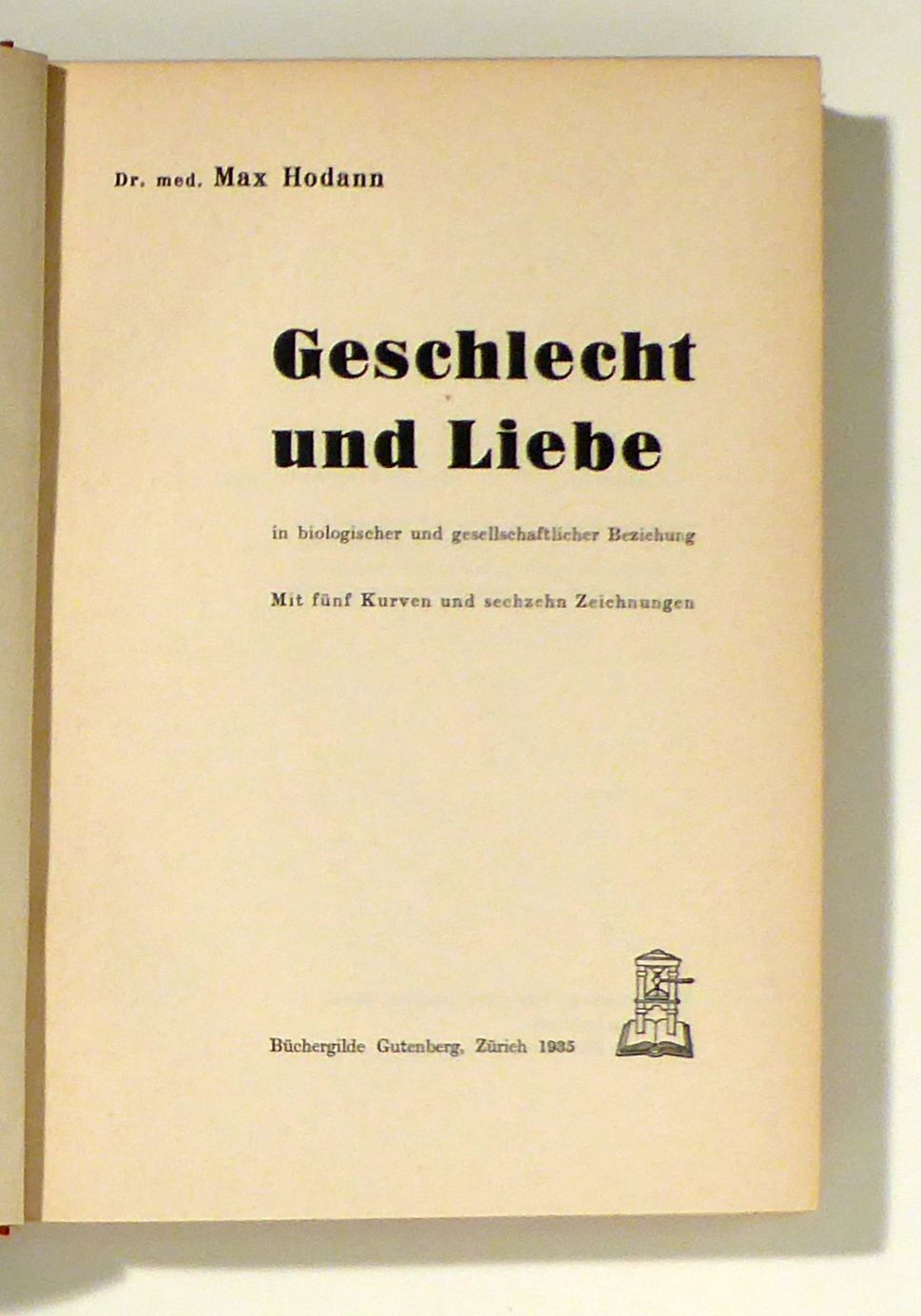 Dr. med. Max Hodann

Geschlecht und Liebe

in biologischer und gesellschaftlicher Beziehung

Mit fünf Kurven und sechzehn Zeichnungen

Büchergilde Gutenberg, Zürich 1935